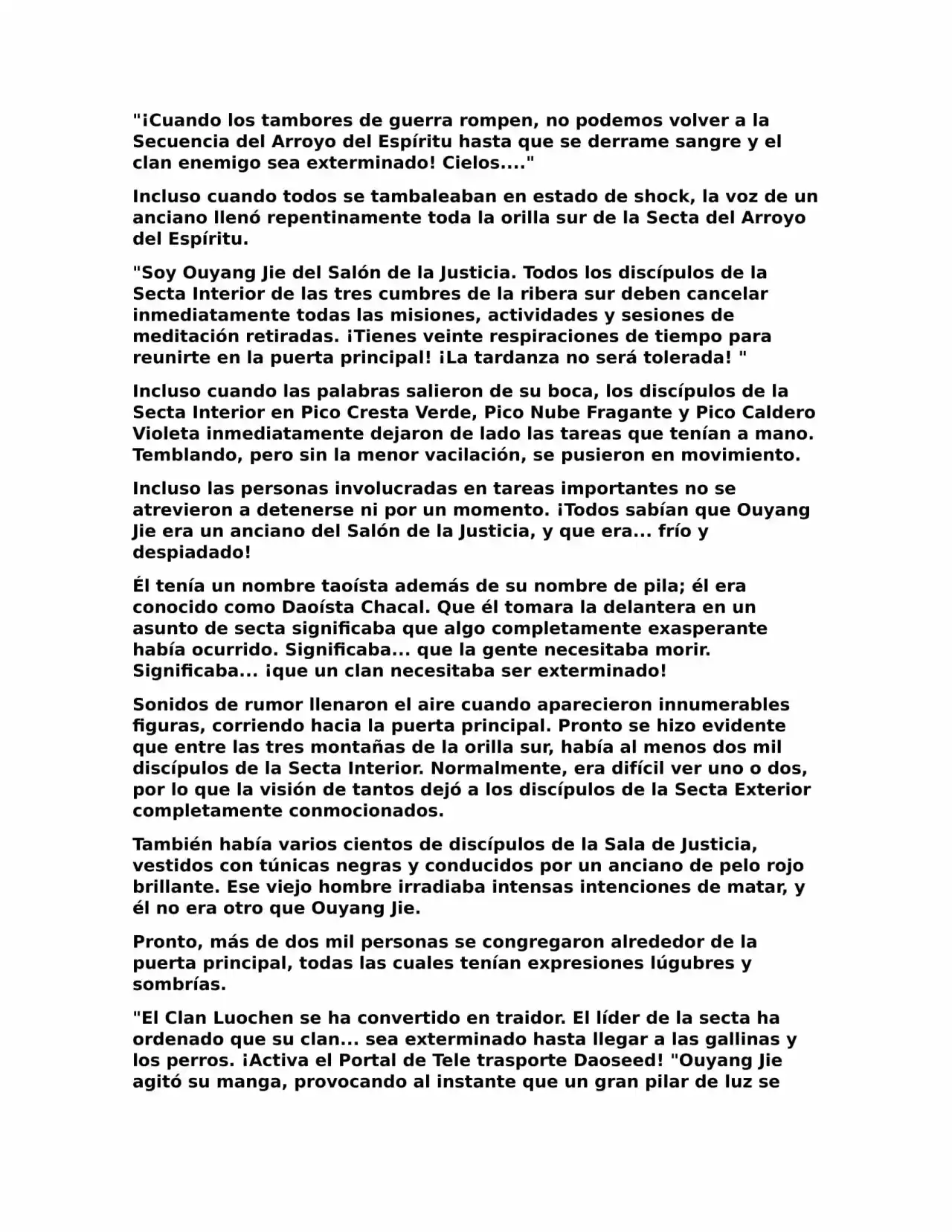 "¡Cuando los tambores de guerra rompen, no podemos volver a la Secuencia del Arroyo del Espíritu hasta que se derrame sangre y el clan enemigo sea exterminado! Cielos...."

Incluso cuando todos se tambaleaban en estado de shock, la voz de un anciano llenó repentinamente toda la orilla sur de la Secta del Arroyo del Espíritu.

"Soy Ouyang Jie del Salón de la Justicia. Todos los discípulos de la Secta Interior de las tres cumbres de la ribera sur deben cancelar inmediatamente todas las misiones, actividades y sesiones de meditación retiradas. ¡Tienes veinte respiraciones de tiempo para reunirte en la puerta principal! ¡La tardanza no será tolerada! "

Incluso cuando las palabras salieron de su boca, los discípulos de la Secta Interior en Pico Cresta Verde, Pico Nube Fragante y Pico Caldero Violeta inmediatamente dejaron de lado las tareas que tenían a mano. Temblando, pero sin la menor vacilación, se pusieron en movimiento.

Incluso las personas involucradas en tareas importantes no se atrevieron a detenerse ni por un momento. ¡Todos sabían que Ouyang Jie era un anciano del Salón de la Justicia, y que era... frío y despiadado!

Él tenía un nombre taoísta además de su nombre de pila; él era conocido como Daoísta Chacal. Que él tomara la delantera en un asunto de secta significaba que algo completamente exasperante había ocurrido. Significaba... que la gente necesitaba morir. Significaba... ¡que un clan necesitaba ser exterminado!

Sonidos de rumor llenaron el aire cuando aparecieron innumerables figuras, corriendo hacia la puerta principal. Pronto se hizo evidente que entre las tres montañas de la orilla sur, había al menos dos mil discípulos de la Secta Interior. Normalmente, era difícil ver uno o dos, por lo que la visión de tantos dejó a los discípulos de la Secta Exterior completamente conmocionados.

También había varios cientos de discípulos de la Sala de Justicia, vestidos con túnicas negras y conducidos por un anciano de pelo rojo brillante. Ese viejo hombre irradiaba intensas intenciones de matar, y él no era otro que Ouyang Jie.

Pronto, más de dos mil personas se congregaron alrededor de la puerta principal, todas las cuales tenían expresiones lúgubres y sombrías.

"El Clan Luochen se ha convertido en traidor. El líder de la secta ha ordenado que su clan... sea exterminado hasta llegar a las gallinas y los perros. ¡Activa el Portal de Tele trasporte Daoseed! "Ouyang Jie agitó su manga, provocando al instante que un gran pilar de luz se